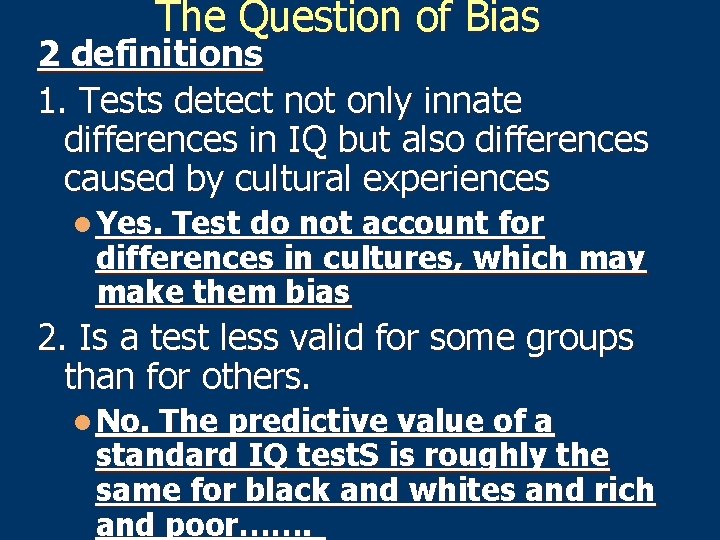 The Question of Bias

2 definitions

1. Tests detect not only innate differences in IQ but also differences caused by cultural experiences

Yes. Test do not account for differences in cultures, which may make them bias

2. Is a test less valid for some groups than for others.

No. The predictive value of a standard IQ testS is roughly the same for black and whites and rich and poor…….